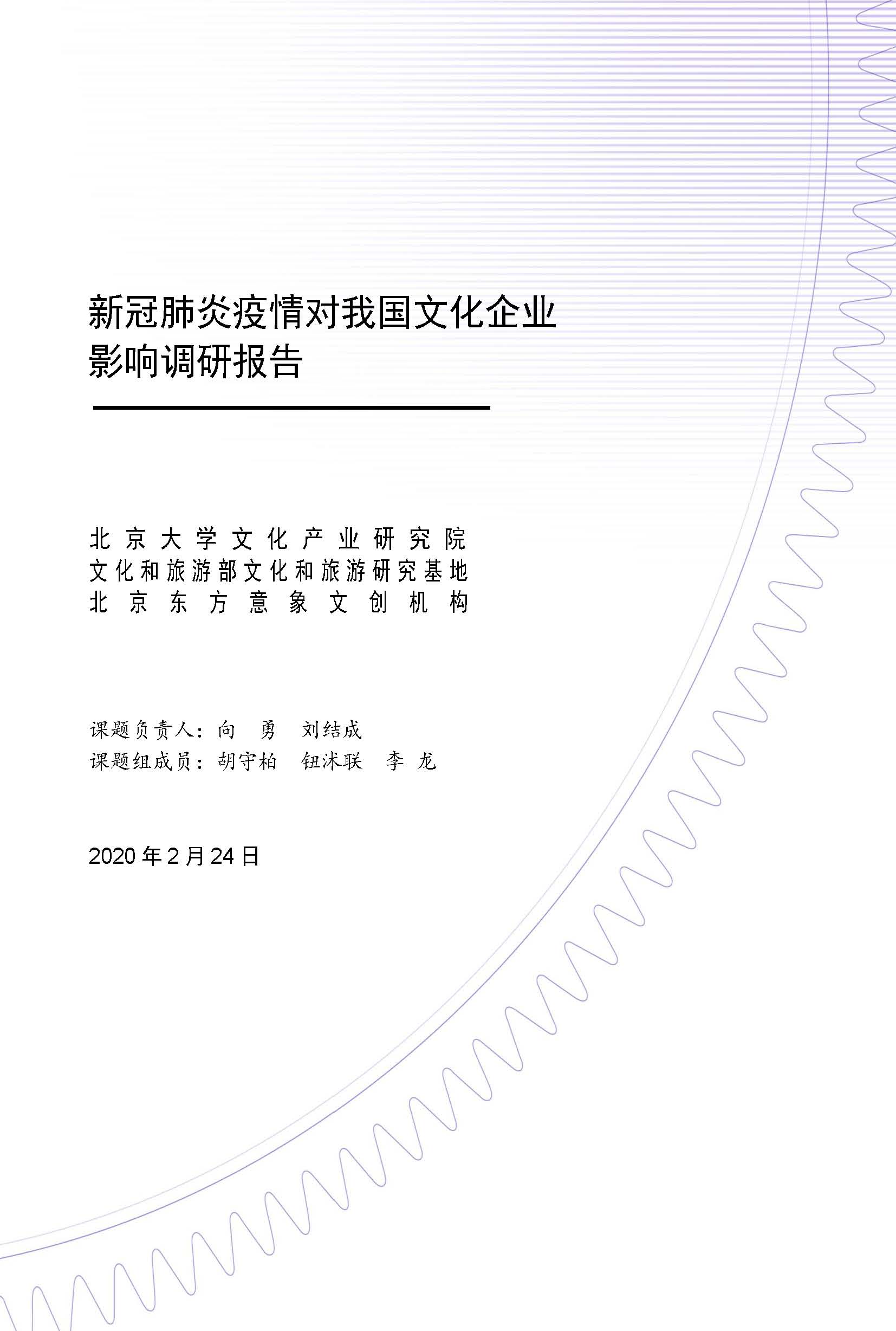 新冠肺炎疫情对我国文化企业影响调研报告

北京大学文化产业研究院
文化和旅游部文化和旅游研究基地
北京东方意象文创机构

课题负责人：向 勇 刘结成
课题组成员：胡守柏 钮沭联 李 龙

2020 年 2 月 24 日